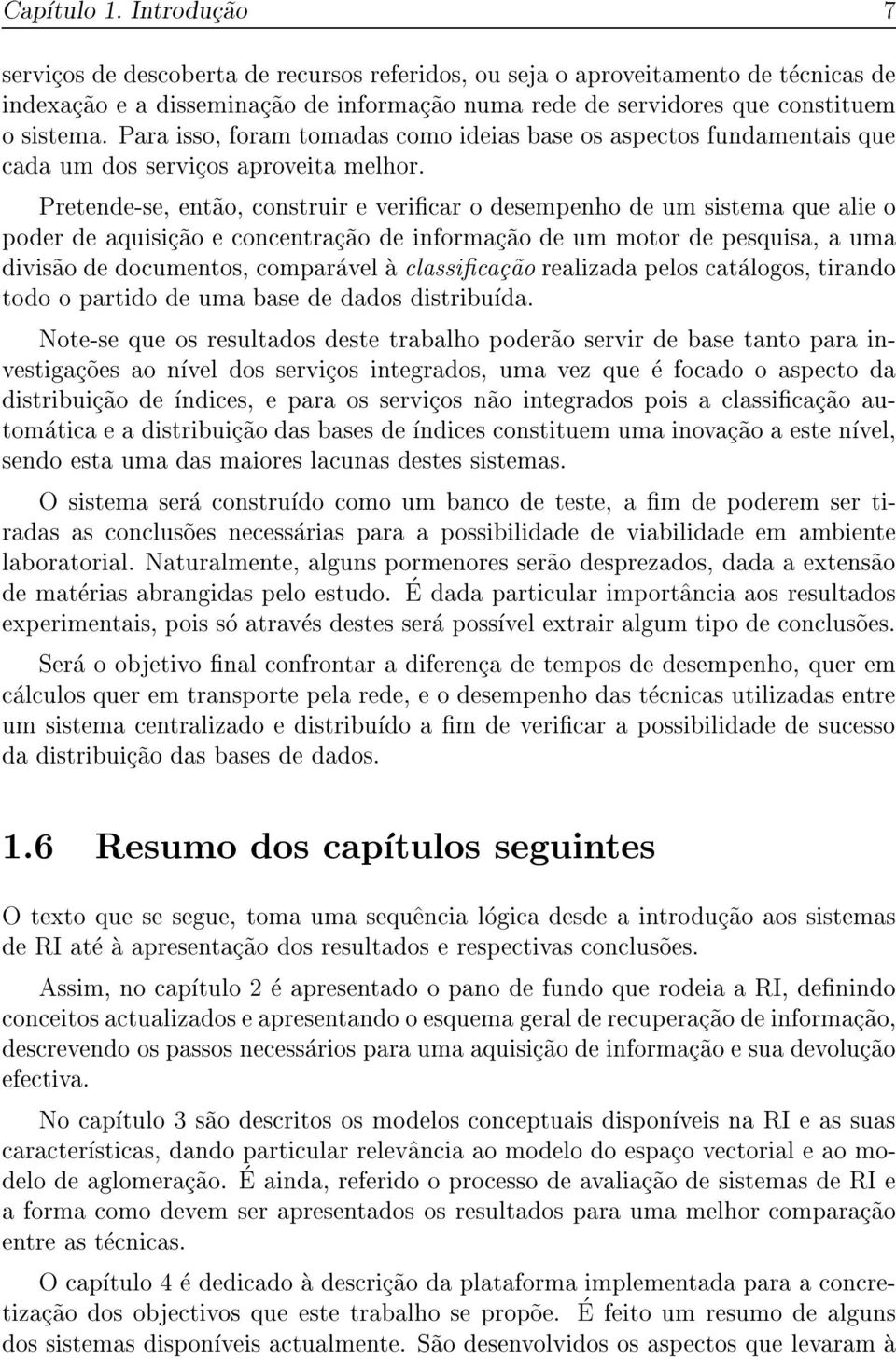 Capítulo 1. Introdução 7

serviços de descoberta de recursos referidos, ou seja o aproveitamento de técnicas de indexação e a disseminação de informação numa rede de servidores que constituem o sistema. Para isso, foram tomadas como ideias base os aspectos fundamentais que cada um dos serviços aproveita melhor.

Pretende-se, então, construir e verificar o desempenho de um sistema que alie o poder de aquisição e concentração de informação de um motor de pesquisa, a uma divisão de documentos, comparável à classificação realizada pelos catálogos, tirando todo o partido de uma base de dados distribuída.

Note-se que os resultados deste trabalho poderão servir de base tanto para investigações ao nível dos serviços integrados, uma vez que é focado o aspecto da distribuição de índices, e para os serviços não integrados pois a classificação automática e a distribuição das bases de índices constituem uma inovação a este nível, sendo esta uma das maiores lacunas destes sistemas.

O sistema será construído como um banco de teste, a fim de poderem ser tiradas as conclusões necessárias para a possibilidade de viabilidade em ambiente laboratorial. Naturalmente, alguns pormenores serão desprezados, dada a extensão de matérias abrangidas pelo estudo. É dada particular importância aos resultados experimentais, pois só através destes será possível extrair algum tipo de conclusões.

Será o objetivo final confrontar a diferença de tempos de desempenho, quer em cálculos quer em transporte pela rede, e o desempenho das técnicas utilizadas entre um sistema centralizado e distribuído a fim de verificar a possibilidade de sucesso da distribuição das bases de dados.

1.6 Resumo dos capítulos seguintes

O texto que se segue, toma uma sequência lógica desde a introdução aos sistemas de RI até à apresentação dos resultados e respectivas conclusões.

Assim, no capítulo 2 é apresentado o pano de fundo que rodeia a RI, definindo conceitos actualizados e apresentando o esquema geral de recuperação de informação, descrevendo os passos necessários para uma aquisição de informação e sua devolução efectiva.

No capítulo 3 são descritos os modelos conceptuais disponíveis na RI e as suas características, dando particular relevância ao modelo do espaço vectorial e ao modelo de aglomeração. É ainda, referido o processo de avaliação de sistemas de RI e a forma como devem ser apresentados os resultados para uma melhor comparação entre as técnicas.

O capítulo 4 é dedicado à descrição da plataforma implementada para a concretização dos objectivos que este trabalho se propõe. É feito um resumo de alguns dos sistemas disponíveis actualmente. São desenvolvidos os aspectos que levaram à